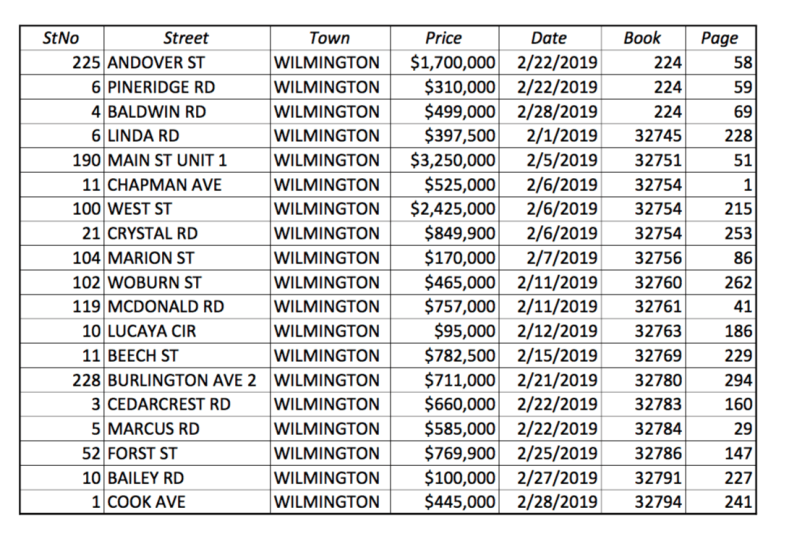 | StNo | Street | Town | Price | Date | Book | Page |
|---|---|---|---|---|---|---|
| 225 | ANDOVER ST | WILMINGTON | $1,700,000 | 2/22/2019 | 224 | 58 |
| 6 | PINERIDGE RD | WILMINGTON | $310,000 | 2/22/2019 | 224 | 59 |
| 4 | BALDWIN RD | WILMINGTON | $499,000 | 2/28/2019 | 224 | 69 |
| 6 | LINDA RD | WILMINGTON | $397,500 | 2/1/2019 | 32745 | 228 |
| 190 | MAIN ST UNIT 1 | WILMINGTON | $3,250,000 | 2/5/2019 | 32751 | 51 |
| 11 | CHAPMAN AVE | WILMINGTON | $525,000 | 2/6/2019 | 32754 | 1 |
| 100 | WEST ST | WILMINGTON | $2,425,000 | 2/6/2019 | 32754 | 215 |
| 21 | CRYSTAL RD | WILMINGTON | $849,900 | 2/6/2019 | 32754 | 253 |
| 104 | MARION ST | WILMINGTON | $170,000 | 2/7/2019 | 32756 | 86 |
| 102 | WOBURN ST | WILMINGTON | $465,000 | 2/11/2019 | 32760 | 262 |
| 119 | MCDONALD RD | WILMINGTON | $757,000 | 2/11/2019 | 32761 | 41 |
| 10 | LUCAYA CIR | WILMINGTON | $95,000 | 2/12/2019 | 32763 | 186 |
| 11 | BEECH ST | WILMINGTON | $782,500 | 2/15/2019 | 32769 | 229 |
| 228 | BURLINGTON AVE 2 | WILMINGTON | $711,000 | 2/21/2019 | 32780 | 294 |
| 3 | CEDARCREST RD | WILMINGTON | $660,000 | 2/22/2019 | 32783 | 160 |
| 5 | MARCUS RD | WILMINGTON | $585,000 | 2/22/2019 | 32784 | 29 |
| 52 | FORST ST | WILMINGTON | $769,900 | 2/25/2019 | 32786 | 147 |
| 10 | BAILEY RD | WILMINGTON | $100,000 | 2/27/2019 | 32791 | 227 |
| 1 | COOK AVE | WILMINGTON | $445,000 | 2/28/2019 | 32794 | 241 |